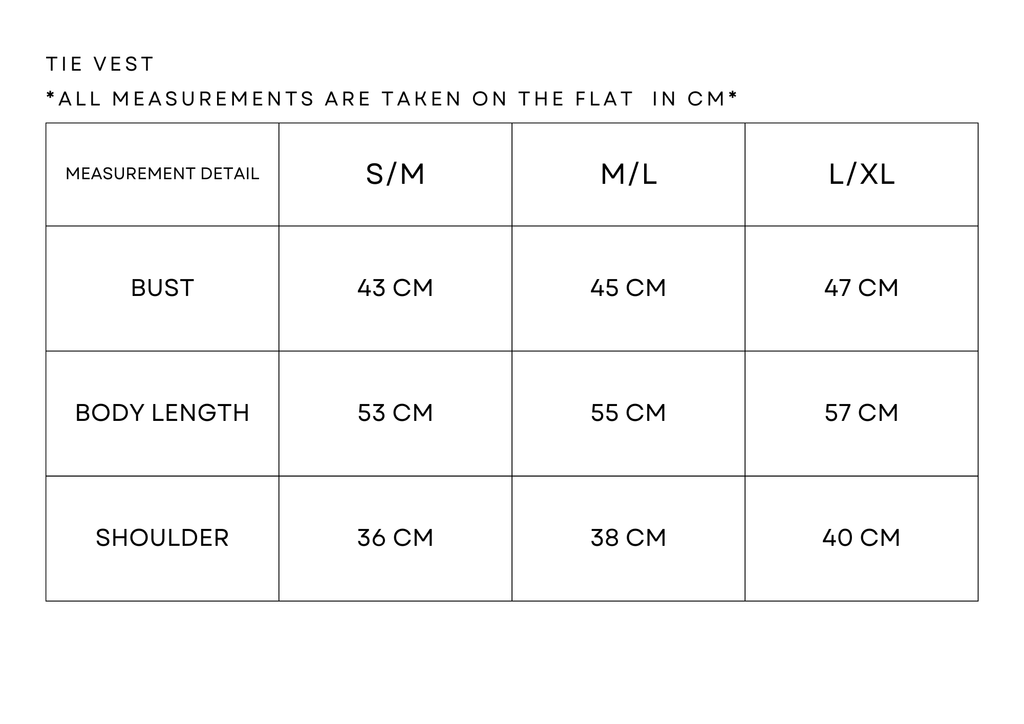 TIE VEST
*ALL MEASUREMENTS ARE TAKEN ON THE FLAT IN CM*

| MEASUREMENT DETAIL | S/M | M/L | L/XL |
|---|---|---|---|
| BUST | 43 CM | 45 CM | 47 CM |
| BODY LENGTH | 53 CM | 55 CM | 57 CM |
| SHOULDER | 36 CM | 38 CM | 40 CM |